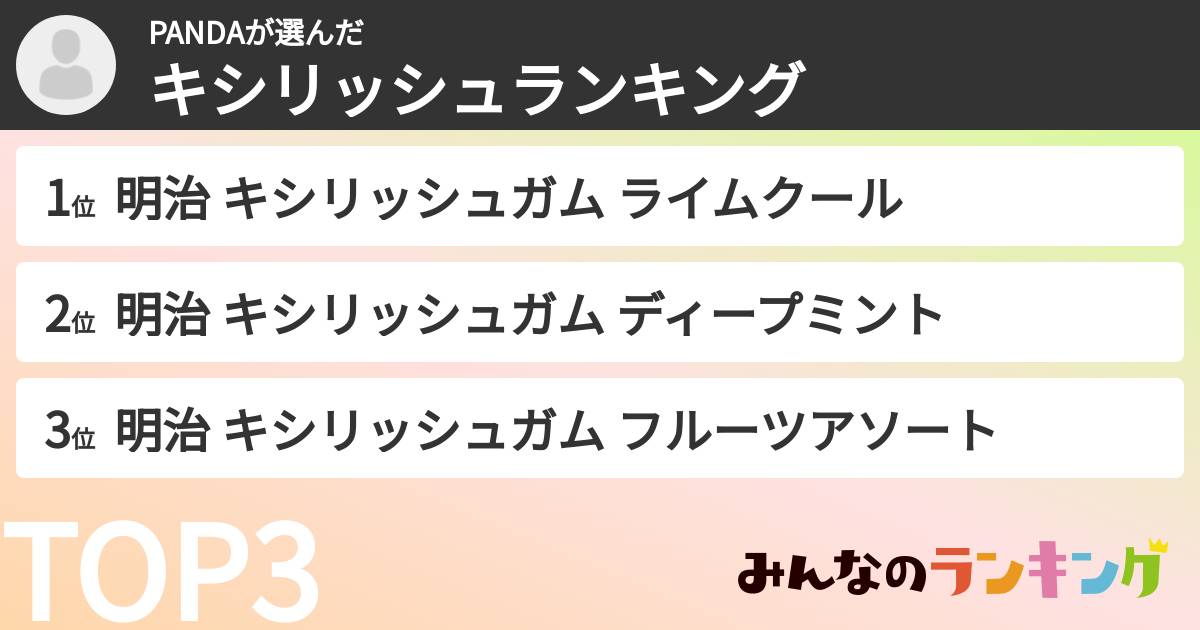 PANDAが選んだ
キシリッシュランキング

1位 明治 キシリッシュガム ライムクール

2位 明治 キシリッシュガム ディープミント

3位 明治 キシリッシュガム フルーツアソート

TOP3

みんなのランキング